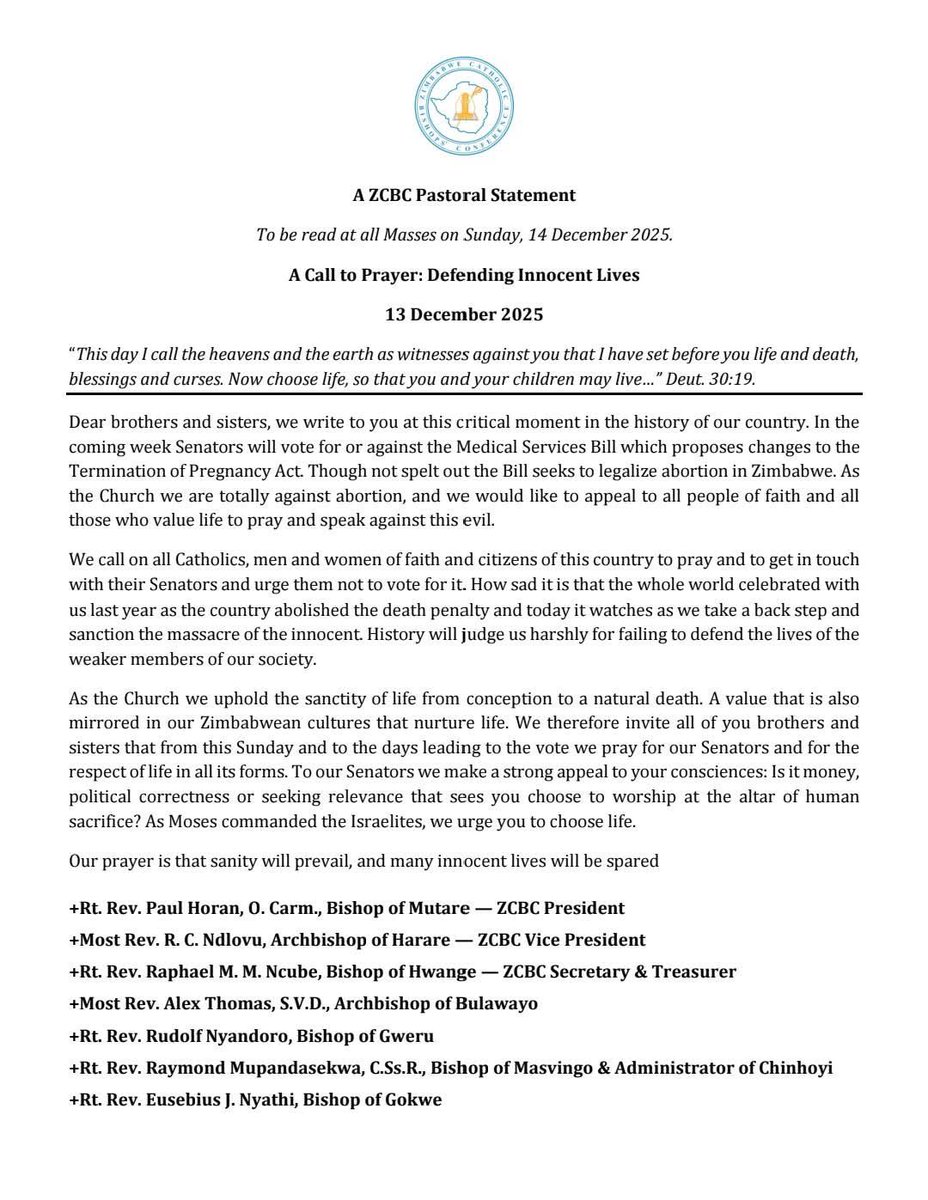 ZIMBABWE CATHOLIC BISHOPS' CONFERENCE

A ZCBC Pastoral Statement

To be read at all Masses on Sunday, 14 December 2025.

A Call to Prayer: Defending Innocent Lives

13 December 2025

"This day I call the heavens and the earth as witnesses against you that I have set before you life and death, blessings and curses. Now choose life, so that you and your children may live…" Deut. 30:19.

Dear brothers and sisters, we write to you at this critical moment in the history of our country. In the coming week Senators will vote for or against the Medical Services Bill which proposes changes to the Termination of Pregnancy Act. Though not spelt out the Bill seeks to legalize abortion in Zimbabwe. As the Church we are totally against abortion, and we would like to appeal to all people of faith and all those who value life to pray and speak against this evil.

We call on all Catholics, men and women of faith and citizens of this country to pray and to get in touch with their Senators and urge them not to vote for it. How sad it is that the whole world celebrated with us last year as the country abolished the death penalty and today it watches as we take a back step and sanction the massacre of the innocent. History will judge us harshly for failing to defend the lives of the weaker members of our society.

As the Church we uphold the sanctity of life from conception to a natural death. A value that is also mirrored in our Zimbabwean cultures that nurture life. We therefore invite all of you brothers and sisters that from this Sunday and to the days leading to the vote we pray for our Senators and for the respect of life in all its forms. To our Senators we make a strong appeal to your consciences: Is it money, political correctness or seeking relevance that sees you choose to worship at the altar of human sacrifice? As Moses commanded the Israelites, we urge you to choose life.

Our prayer is that sanity will prevail, and many innocent lives will be spared

+Rt. Rev. Paul Horan, O. Carm., Bishop of Mutare — ZCBC President
+Most Rev. R. C. Ndlovu, Archbishop of Harare — ZCBC Vice President
+Rt. Rev. Raphael M. M. Ncube, Bishop of Hwange — ZCBC Secretary & Treasurer
+Most Rev. Alex Thomas, S.V.D., Archbishop of Bulawayo
+Rt. Rev. Rudolf Nyandoro, Bishop of Gweru
+Rt. Rev. Raymond Mupandasekwa, C.Ss.R., Bishop of Masvingo & Administrator of Chinhoyi
+Rt. Rev. Eusebius J. Nyathi, Bishop of Gokwe